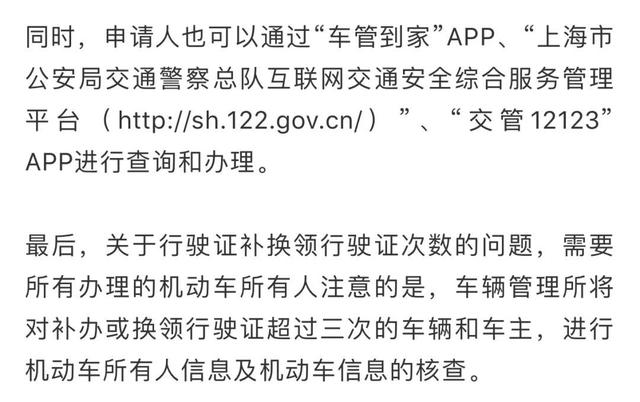 同时，申请人也可以通过“车管到家”APP、“上海市公安局交通警察总队互联网交通安全综合服务管理平台（http://sh.122.gov.cn/）”、“交管12123”APP进行查询和办理。

最后，关于行驶证补换领行驶证次数的问题，需要所有办理的机动车所有人注意的是，车辆管理所将对补办或换领行驶证超过三次的车辆和车主，进行机动车所有人信息及机动车信息的核查。